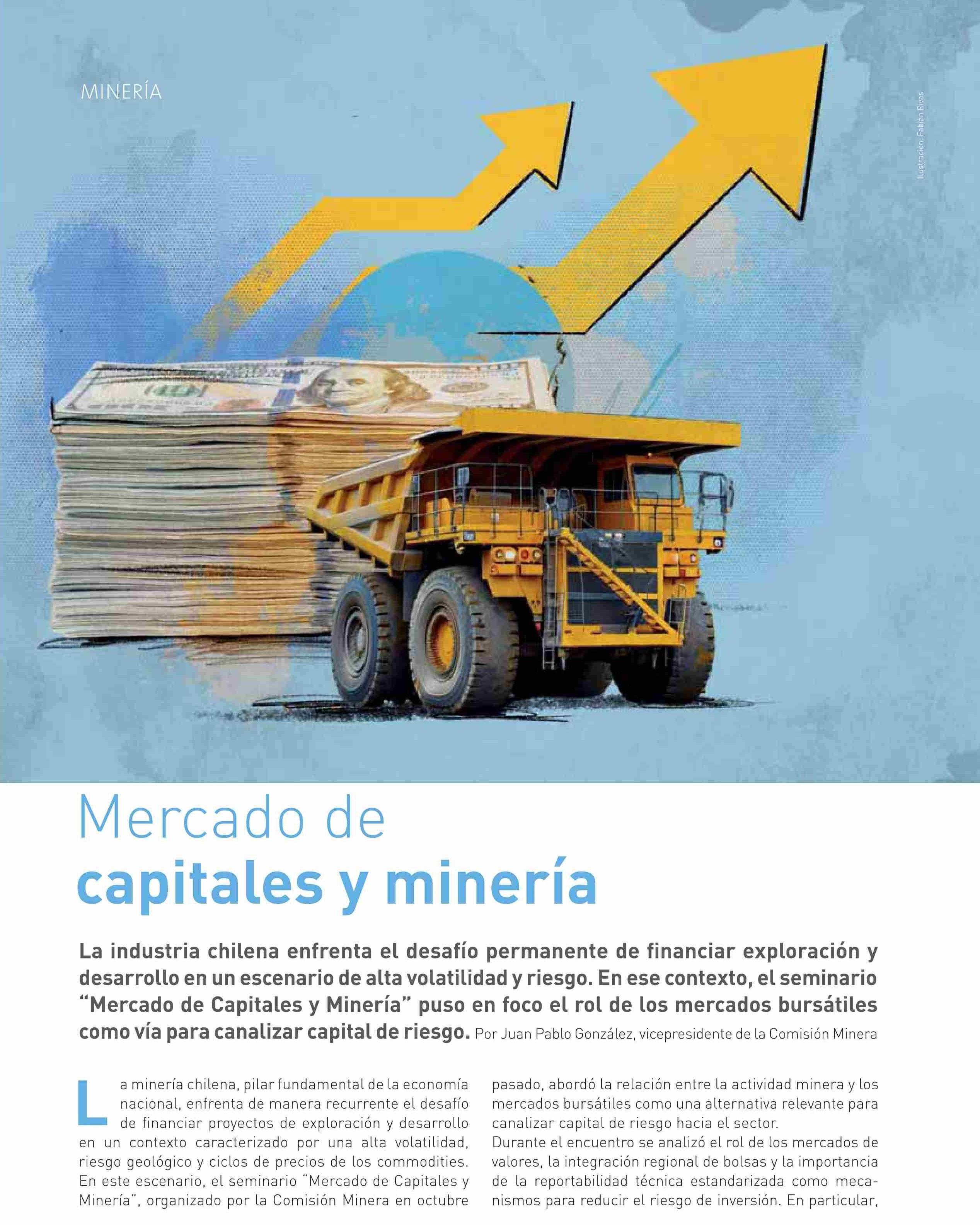 MINERÍA

Ilustración: Fabián Rivas

Mercado de
capitales y minería

La industria chilena enfrenta el desafío permanente de financiar exploración y desarrollo en un escenario de alta volatilidad y riesgo. En ese contexto, el seminario "Mercado de Capitales y Minería" puso en foco el rol de los mercados bursátiles como vía para canalizar capital de riesgo. Por Juan Pablo González, vicepresidente de la Comisión Minera

La minería chilena, pilar fundamental de la economía nacional, enfrenta de manera recurrente el desafío de financiar proyectos de exploración y desarrollo en un contexto caracterizado por una alta volatilidad, riesgo geológico y ciclos de precios de los commodities. En este escenario, el seminario "Mercado de Capitales y Minería", organizado por la Comisión Minera en octubre pasado, abordó la relación entre la actividad minera y los mercados bursátiles como una alternativa relevante para canalizar capital de riesgo hacia el sector.

Durante el encuentro se analizó el rol de los mercados de valores, la integración regional de bolsas y la importancia de la reportabilidad técnica estandarizada como mecanismos para reducir el riesgo de inversión. En particular,